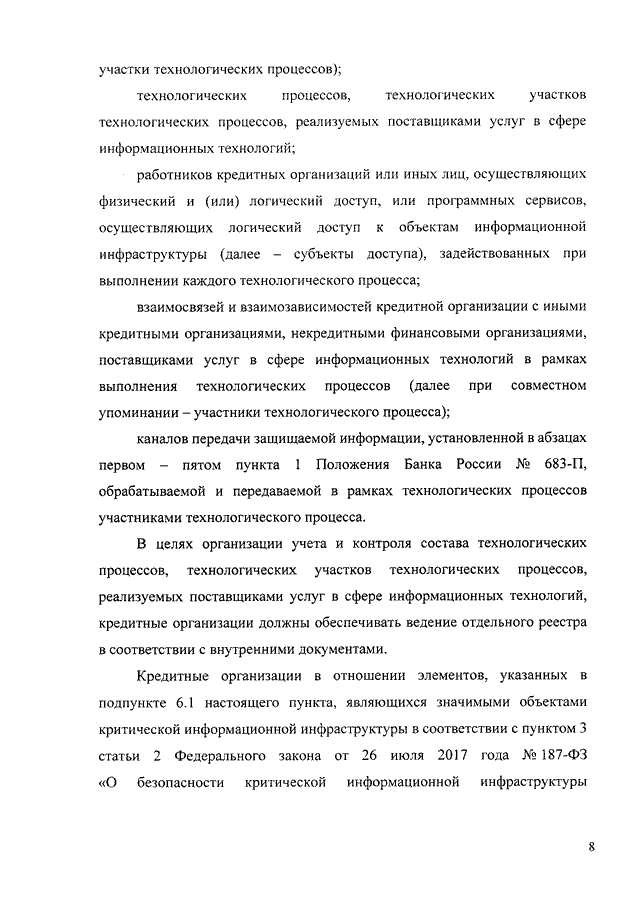 участки технологических процессов);

технологических процессов, технологических участков технологических процессов, реализуемых поставщиками услуг в сфере информационных технологий;

работников кредитных организаций или иных лиц, осуществляющих физический и (или) логический доступ, или программных сервисов, осуществляющих логический доступ к объектам информационной инфраструктуры (далее – субъекты доступа), задействованных при выполнении каждого технологического процесса;

взаимосвязей и взаимозависимостей кредитной организации с иными кредитными организациями, некредитными финансовыми организациями, поставщиками услуг в сфере информационных технологий в рамках выполнения технологических процессов (далее при совместном упоминании – участники технологического процесса);

каналов передачи защищаемой информации, установленной в абзацах первом – пятом пункта 1 Положения Банка России № 683-П, обрабатываемой и передаваемой в рамках технологических процессов участниками технологического процесса.

В целях организации учета и контроля состава технологических процессов, технологических участков технологических процессов, реализуемых поставщиками услуг в сфере информационных технологий, кредитные организации должны обеспечивать ведение отдельного реестра в соответствии с внутренними документами.

Кредитные организации в отношении элементов, указанных в подпункте 6.1 настоящего пункта, являющихся значимыми объектами критической информационной инфраструктуры в соответствии с пунктом 3 статьи 2 Федерального закона от 26 июля 2017 года № 187-ФЗ «О безопасности критической информационной инфраструктуры

8